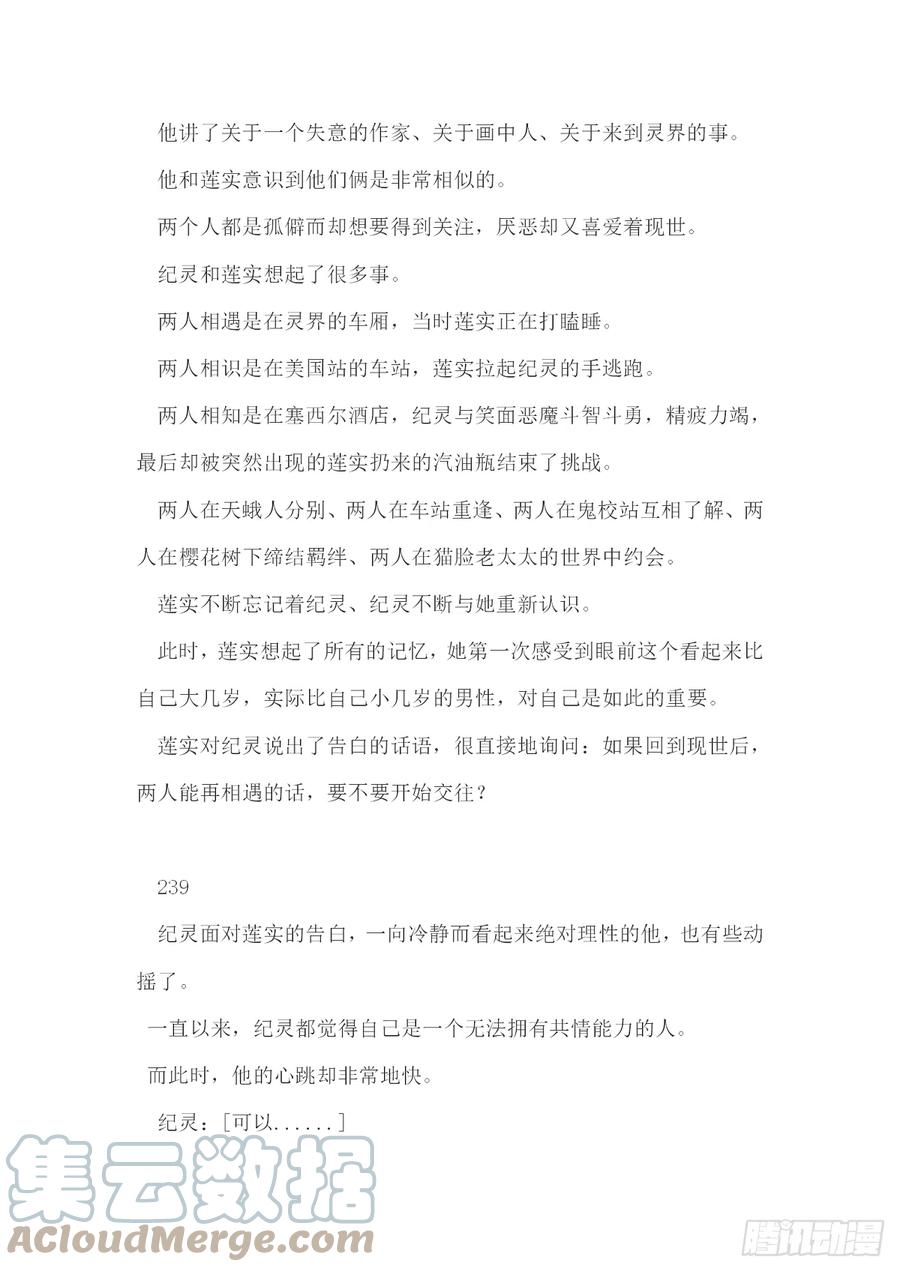 他讲了关于一个失意的作家、关于画中人、关于来到灵界的事。

他和莲实意识到他们俩是非常相似的。

两个人都是孤僻而却想要得到关注，厌恶却又喜爱着现世。

纪灵和莲实想起了很多事。

两人相遇是在灵界的车厢，当时莲实正在打瞌睡。

两人相识是在美国站的车站，莲实拉起纪灵的手逃跑。

两人相知是在塞西尔酒店，纪灵与笑面恶魔斗智斗勇，精疲力竭，最后却被突然出现的莲实扔来的汽油瓶结束了挑战。

两人在天蛾人分别、两人在车站重逢、两人在鬼校站互相了解、两人在樱花树下缔结羁绊、两人在猫脸老太太的世界中约会。

莲实不断忘记着纪灵、纪灵不断与她重新认识。

此时，莲实想起了所有的记忆，她第一次感受到眼前这个看起来比自己大几岁，实际比自己小几岁的男性，对自己是如此的重要。

莲实对纪灵说出了告白的话语，很直接地询问：如果回到现世后，两人能再相遇的话，要不要开始交往？

239

纪灵面对莲实的告白，一向冷静而看起来绝对理性的他，也有些动摇了。

一直以来，纪灵都觉得自己是一个无法拥有共情能力的人。

而此时，他的心跳却非常地快。

纪灵：[可以......]

集云数据
ACloudMerge.com

腾讯动漫